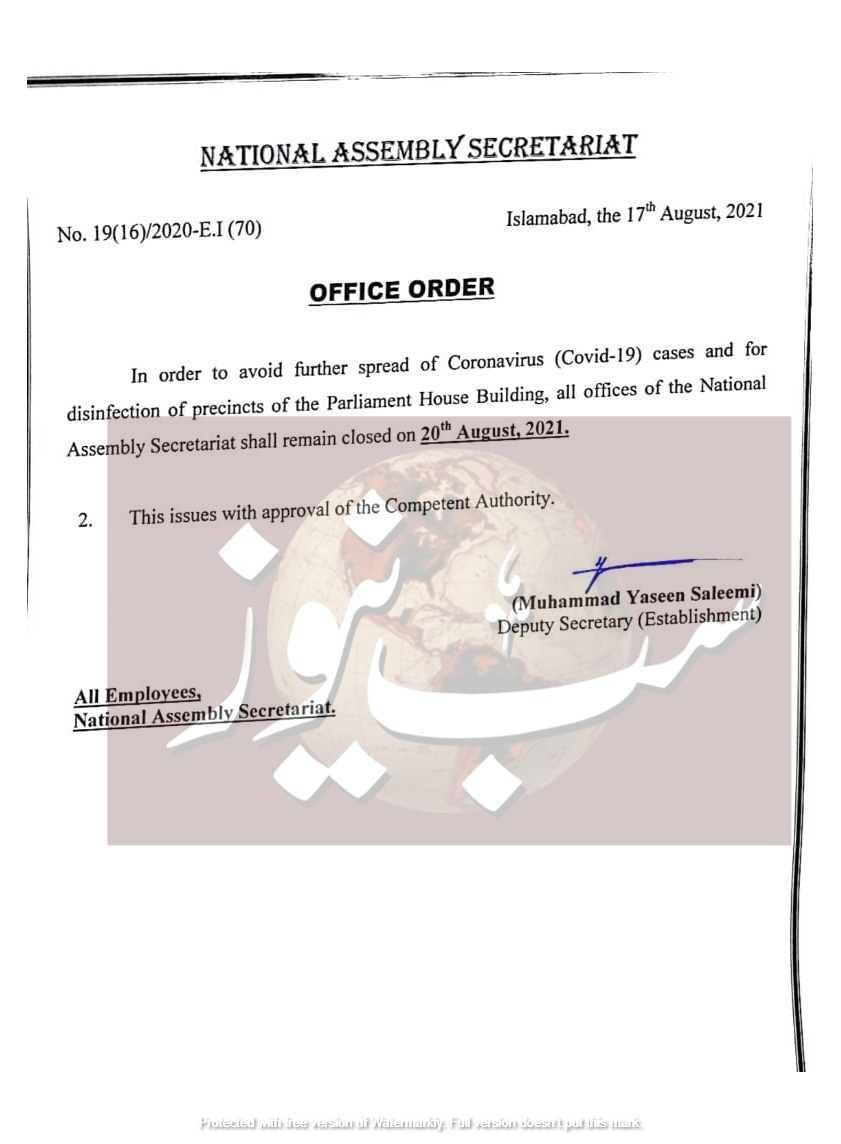 NATIONAL ASSEMBLY SECRETARIAT

No. 19(16)/2020-E.I (70)

Islamabad, the 17$^{th}$ August, 2021

OFFICE ORDER

In order to avoid further spread of Coronavirus (Covid-19) cases and for disinfection of precincts of the Parliament House Building, all offices of the National Assembly Secretariat shall remain closed on 20$^{th}$ August, 2021.

2. This issues with approval of the Competent Authority.

(Muhammad Yaseen Saleemi)
Deputy Secretary (Establishment)

All Employees,
National Assembly Secretariat.

سب نیوز

Protected with free version of Watermarkly. Full version doesn't put this mark.